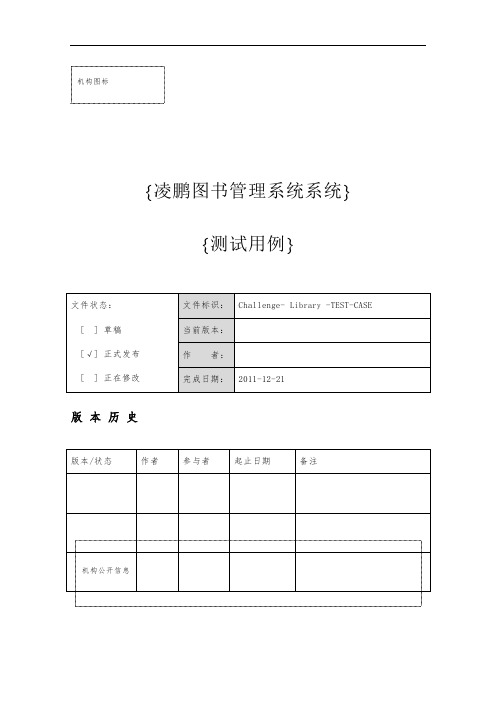 机构图标

{凌鹏图书管理系统系统}

{测试用例}

| 文件状态： [ ] 草稿 [√] 正式发布 [ ] 正在修改 | 文件标识： | Challenge- Library -TEST-CASE |
|---|---|---|
| | 当前版本： | |
| | 作　　者： | |
| | 完成日期： | 2011-12-21 |

版 本 历 史

| 版本/状态 | 作者 | 参与者 | 起止日期 | 备注 |
|---|---|---|---|---|
| | | | | |
| | | | | |
| | | | | |

机构公开信息